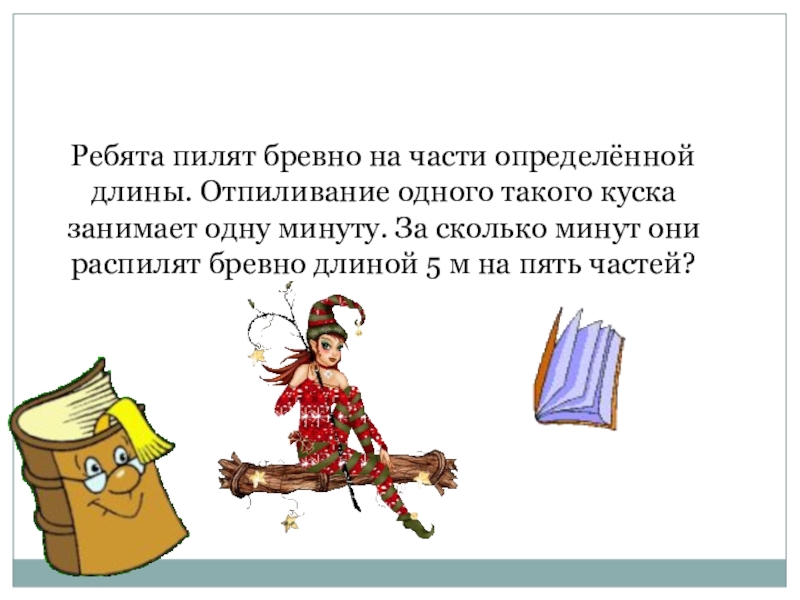 Ребята пилят бревно на части определённой длины. Отпиливание одного такого куска занимает одну минуту. За сколько минут они распилят бревно длиной 5 м на пять частей?